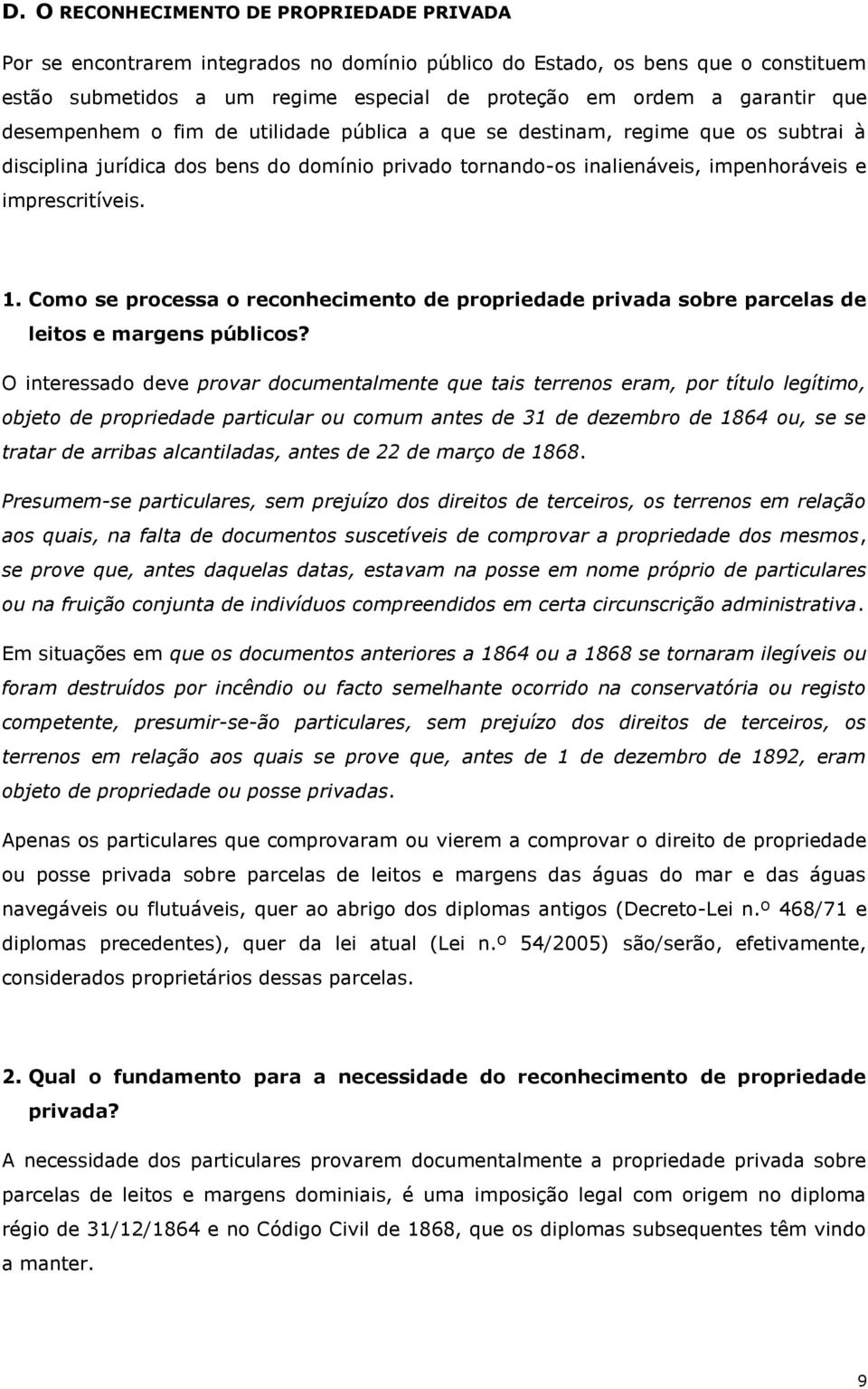 D. O RECONHECIMENTO DE PROPRIEDADE PRIVADA

Por se encontrarem integrados no domínio público do Estado, os bens que o constituem estão submetidos a um regime especial de proteção em ordem a garantir que desempenhem o fim de utilidade pública a que se destinam, regime que os subtrai à disciplina jurídica dos bens do domínio privado tornando-os inalienáveis, impenhoráveis e imprescritíveis.

1. Como se processa o reconhecimento de propriedade privada sobre parcelas de leitos e margens públicos?

O interessado deve provar documentalmente que tais terrenos eram, por título legítimo, objeto de propriedade particular ou comum antes de 31 de dezembro de 1864 ou, se se tratar de arribas alcantiladas, antes de 22 de março de 1868.

Presumem-se particulares, sem prejuízo dos direitos de terceiros, os terrenos em relação aos quais, na falta de documentos suscetíveis de comprovar a propriedade dos mesmos, se prove que, antes daquelas datas, estavam na posse em nome próprio de particulares ou na fruição conjunta de indivíduos compreendidos em certa circunscrição administrativa.

Em situações em que os documentos anteriores a 1864 ou a 1868 se tornaram ilegíveis ou foram destruídos por incêndio ou facto semelhante ocorrido na conservatória ou registo competente, presumir-se-ão particulares, sem prejuízo dos direitos de terceiros, os terrenos em relação aos quais se prove que, antes de 1 de dezembro de 1892, eram objeto de propriedade ou posse privadas.

Apenas os particulares que comprovaram ou vierem a comprovar o direito de propriedade ou posse privada sobre parcelas de leitos e margens das águas do mar e das águas navegáveis ou flutuáveis, quer ao abrigo dos diplomas antigos (Decreto-Lei n.º 468/71 e diplomas precedentes), quer da lei atual (Lei n.º 54/2005) são/serão, efetivamente, considerados proprietários dessas parcelas.

2. Qual o fundamento para a necessidade do reconhecimento de propriedade privada?

A necessidade dos particulares provarem documentalmente a propriedade privada sobre parcelas de leitos e margens dominiais, é uma imposição legal com origem no diploma régio de 31/12/1864 e no Código Civil de 1868, que os diplomas subsequentes têm vindo a manter.

9